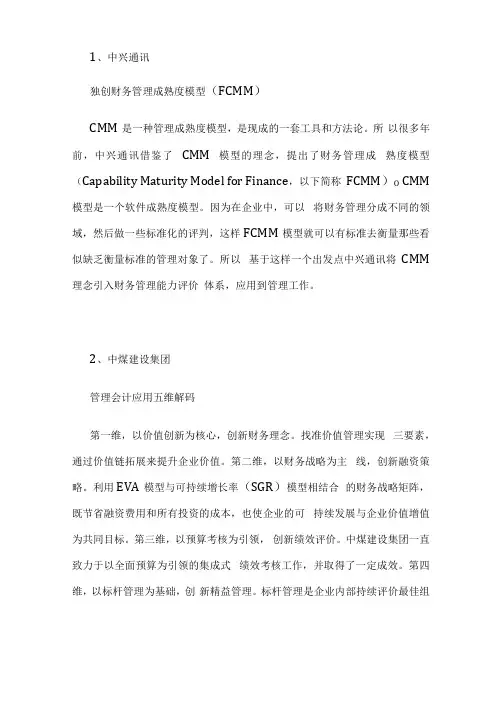 1、中兴通讯

独创财务管理成熟度模型（FCMM）

CMM 是一种管理成熟度模型，是现成的一套工具和方法论。所 以很多年前，中兴通讯借鉴了 CMM 模型的理念，提出了财务管理成 熟度模型（Capability Maturity Model for Finance，以下简称 FCMM）o CMM 模型是一个软件成熟度模型。因为在企业中，可以 将财务管理分成不同的领域，然后做一些标准化的评判，这样 FCMM 模型就可以有标准去衡量那些看似缺乏衡量标准的管理对象了。所以 基于这样一个出发点中兴通讯将 CMM 理念引入财务管理能力评价 体系，应用到管理工作。

2、中煤建设集团

管理会计应用五维解码

第一维，以价值创新为核心，创新财务理念。找准价值管理实现 三要素，通过价值链拓展来提升企业价值。第二维，以财务战略为主 线，创新融资策略。利用 EVA 模型与可持续增长率（SGR）模型相结合 的财务战略矩阵，既节省融资费用和所有投资的成本，也使企业的可 持续发展与企业价值增值为共同目标。第三维，以预算考核为引领，创新绩效评价。中煤建设集团一直致力于以全面预算为引领的集成式 绩效考核工作，并取得了一定成效。第四维，以标杆管理为基础，创 新精益管理。标杆管理是企业内部持续评价最佳组